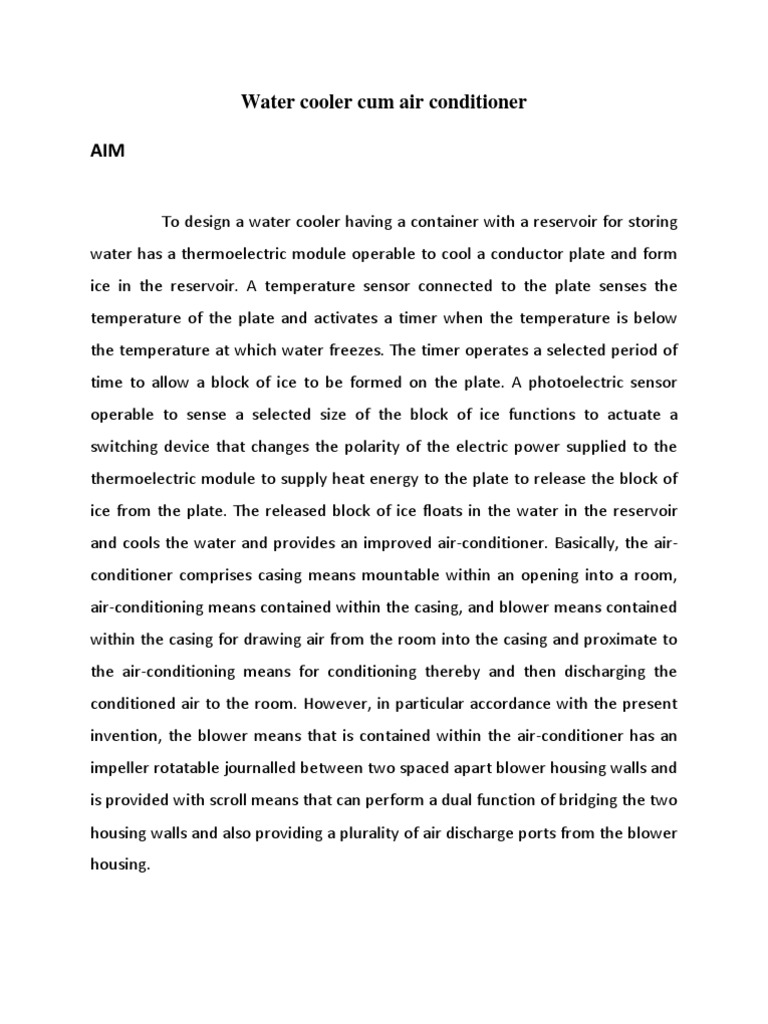 Water cooler cum air conditioner

AIM

To design a water cooler having a container with a reservoir for storing water has a thermoelectric module operable to cool a conductor plate and form ice in the reservoir. A temperature sensor connected to the plate senses the temperature of the plate and activates a timer when the temperature is below the temperature at which water freezes. The timer operates a selected period of time to allow a block of ice to be formed on the plate. A photoelectric sensor operable to sense a selected size of the block of ice functions to actuate a switching device that changes the polarity of the electric power supplied to the thermoelectric module to supply heat energy to the plate to release the block of ice from the plate. The released block of ice floats in the water in the reservoir and cools the water and provides an improved air-conditioner. Basically, the air-conditioner comprises casing means mountable within an opening into a room, air-conditioning means contained within the casing, and blower means contained within the casing for drawing air from the room into the casing and proximate to the air-conditioning means for conditioning thereby and then discharging the conditioned air to the room. However, in particular accordance with the present invention, the blower means that is contained within the air-conditioner has an impeller rotatable journalled between two spaced apart blower housing walls and is provided with scroll means that can perform a dual function of bridging the two housing walls and also providing a plurality of air discharge ports from the blower housing.